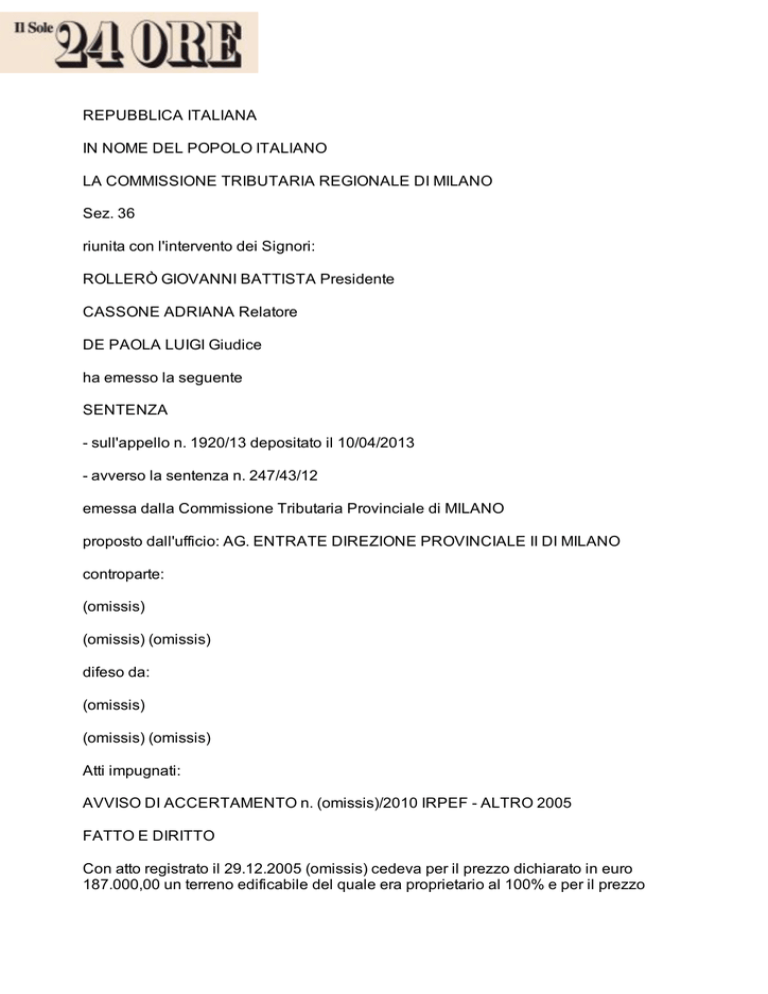 Il Sole 24 ORE

REPUBBLICA ITALIANA

IN NOME DEL POPOLO ITALIANO

LA COMMISSIONE TRIBUTARIA REGIONALE DI MILANO

Sez. 36

riunita con l'intervento dei Signori:

ROLLERÒ GIOVANNI BATTISTA Presidente

CASSONE ADRIANA Relatore

DE PAOLA LUIGI Giudice

ha emesso la seguente

SENTENZA

- sull'appello n. 1920/13 depositato il 10/04/2013

- avverso la sentenza n. 247/43/12

emessa dalla Commissione Tributaria Provinciale di MILANO

proposto dall'ufficio: AG. ENTRATE DIREZIONE PROVINCIALE II DI MILANO

controparte:

(omissis)

(omissis) (omissis)

difeso da:

(omissis)

(omissis) (omissis)

Atti impugnati:

AVVISO DI ACCERTAMENTO n. (omissis)/2010 IRPEF - ALTRO 2005

FATTO E DIRITTO

Con atto registrato il 29.12.2005 (omissis) cedeva per il prezzo dichiarato in euro 187.000,00 un terreno edificabile del quale era proprietario al 100% e per il prezzo